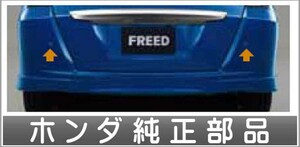 FREED

ホンダ純正部品